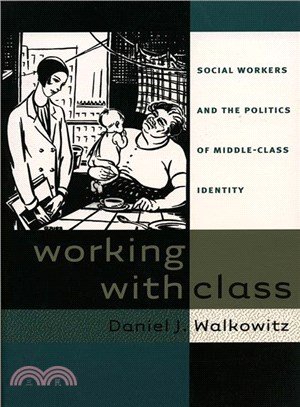 SOCIAL WORKERS AND THE POLITICS OF MIDDLE-CLASS IDENTITY

working with class

Daniel J. Walkowitz

三民